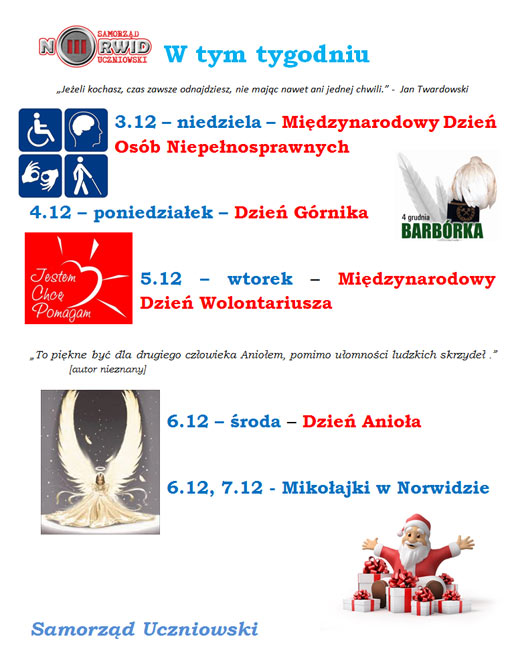 SAMORZĄD
NORWID
UCZNIOWSKI

W tym tygodniu

„Jeżeli kochasz, czas zawsze odnajdziesz, nie mając nawet ani jednej chwili." - Jan Twardowski

3.12 – niedziela – Międzynarodowy Dzień Osób Niepełnosprawnych

4.12 – poniedziałek – Dzień Górnika

4 grudnia
BARBÓRKA

Jestem
Chcę
Pomagam

5.12 – wtorek – Międzynarodowy Dzień Wolontariusza

„To piękne być dla drugiego człowieka Aniołem, pomimo ułomności ludzkich skrzydeł ."
[autor nieznany]

6.12 – środa – Dzień Anioła

6.12, 7.12 - Mikołajki w Norwidzie

Samorząd Uczniowski